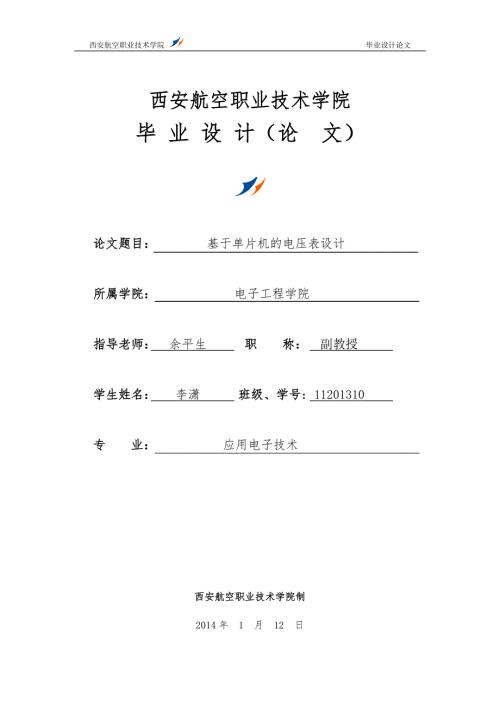 西安航空职业技术学院 毕业设计论文

西安航空职业技术学院
毕 业 设 计（论 文）

论文题目： 基于单片机的电压表设计

所属学院： 电子工程学院

指导老师： 余平生 职 称： 副教授

学生姓名： 李潇 班级、学号：11201310

专 业： 应用电子技术

西安航空职业技术学院制

2014 年 1 月 12 日